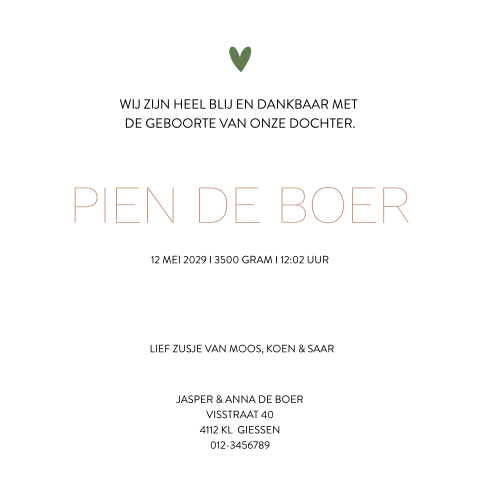 WIJ ZIJN HEEL BLIJ EN DANKBAAR MET DE GEBOORTE VAN ONZE DOCHTER.

PIEN DE BOER

12 MEI 2029 I 3500 GRAM I 12:02 UUR

LIEF ZUSJE VAN MOOS, KOEN & SAAR

JASPER & ANNA DE BOER
VISSTRAAT 40
4112 KL GIESSEN
012-3456789